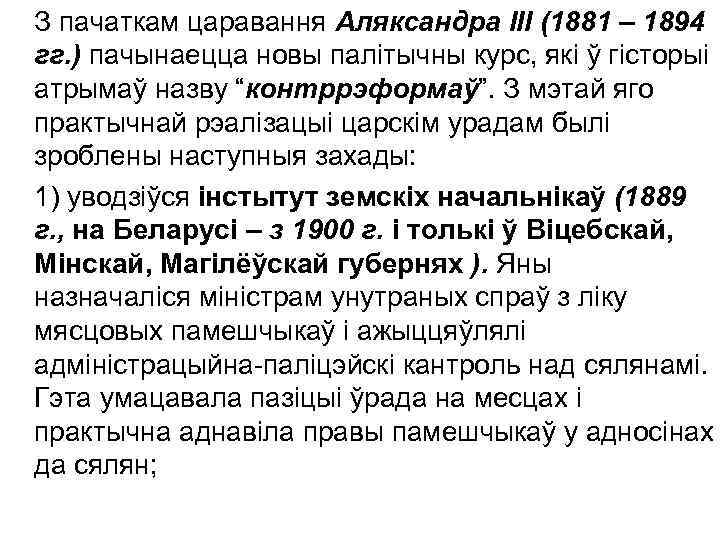 З пачаткам царавання Аляксандра III (1881 – 1894 гг.) пачынаецца новы палітычны курс, які ў гісторыі атрымаў назву “контррэформаў”. З мэтай яго практычнай рэалізацыі царскім урадам былі зроблены наступныя захады:

1) уводзіўся інстытут земскіх начальнікаў (1889 г., на Беларусі – з 1900 г. і толькі ў Віцебскай, Мінскай, Магілёўскай губернях ). Яны назначаліся міністрам унутраных спраў з ліку мясцовых памешчыкаў і ажыццяўлялі адміністрацыйна-паліцэйскі кантроль над сялянамі. Гэта умацавала пазіцыі ўрада на месцах і практычна аднавіла правы памешчыкаў у адносінах да сялян;